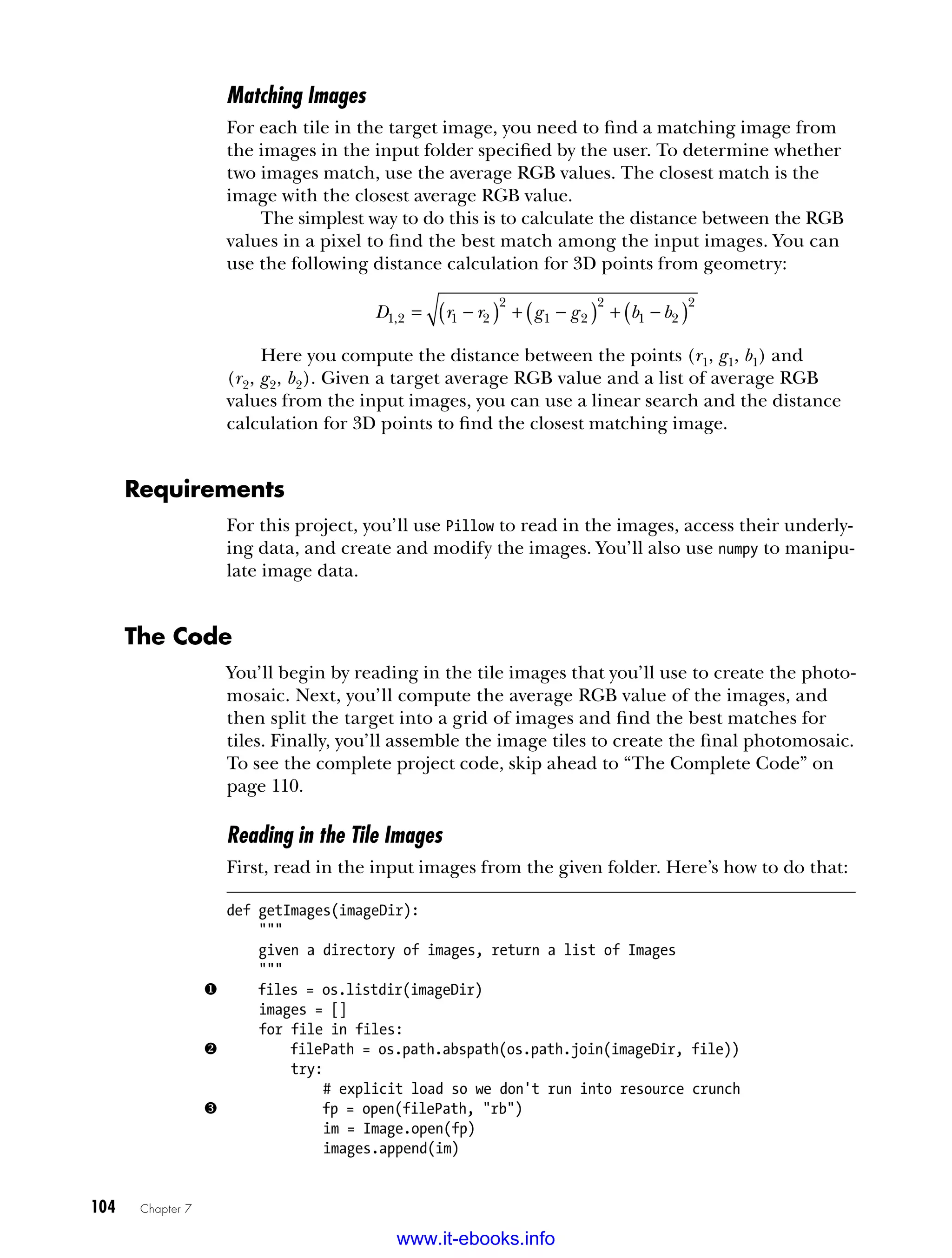 Matching Images

For each tile in the target image, you need to find a matching image from the images in the input folder specified by the user. To determine whether two images match, use the average RGB values. The closest match is the image with the closest average RGB value.

The simplest way to do this is to calculate the distance between the RGB values in a pixel to find the best match among the input images. You can use the following distance calculation for 3D points from geometry:

$D_{1,2} = \sqrt{(r_1 - r_2)^2 + (g_1 - g_2)^2 + (b_1 - b_2)^2}$

Here you compute the distance between the points $(r_1, g_1, b_1)$ and $(r_2, g_2, b_2)$. Given a target average RGB value and a list of average RGB values from the input images, you can use a linear search and the distance calculation for 3D points to find the closest matching image.

Requirements

For this project, you'll use Pillow to read in the images, access their underlying data, and create and modify the images. You'll also use numpy to manipulate image data.

The Code

You'll begin by reading in the tile images that you'll use to create the photomosaic. Next, you'll compute the average RGB value of the images, and then split the target into a grid of images and find the best matches for tiles. Finally, you'll assemble the image tiles to create the final photomosaic. To see the complete project code, skip ahead to "The Complete Code" on page 110.

Reading in the Tile Images

First, read in the input images from the given folder. Here's how to do that:

def getImages(imageDir):
    """
    given a directory of images, return a list of Images
    """
❶    files = os.listdir(imageDir)
    images = []
    for file in files:
❷        filePath = os.path.abspath(os.path.join(imageDir, file))
        try:
            # explicit load so we don't run into resource crunch
❸            fp = open(filePath, "rb")
            im = Image.open(fp)
            images.append(im)

104 Chapter 7

www.it-ebooks.info